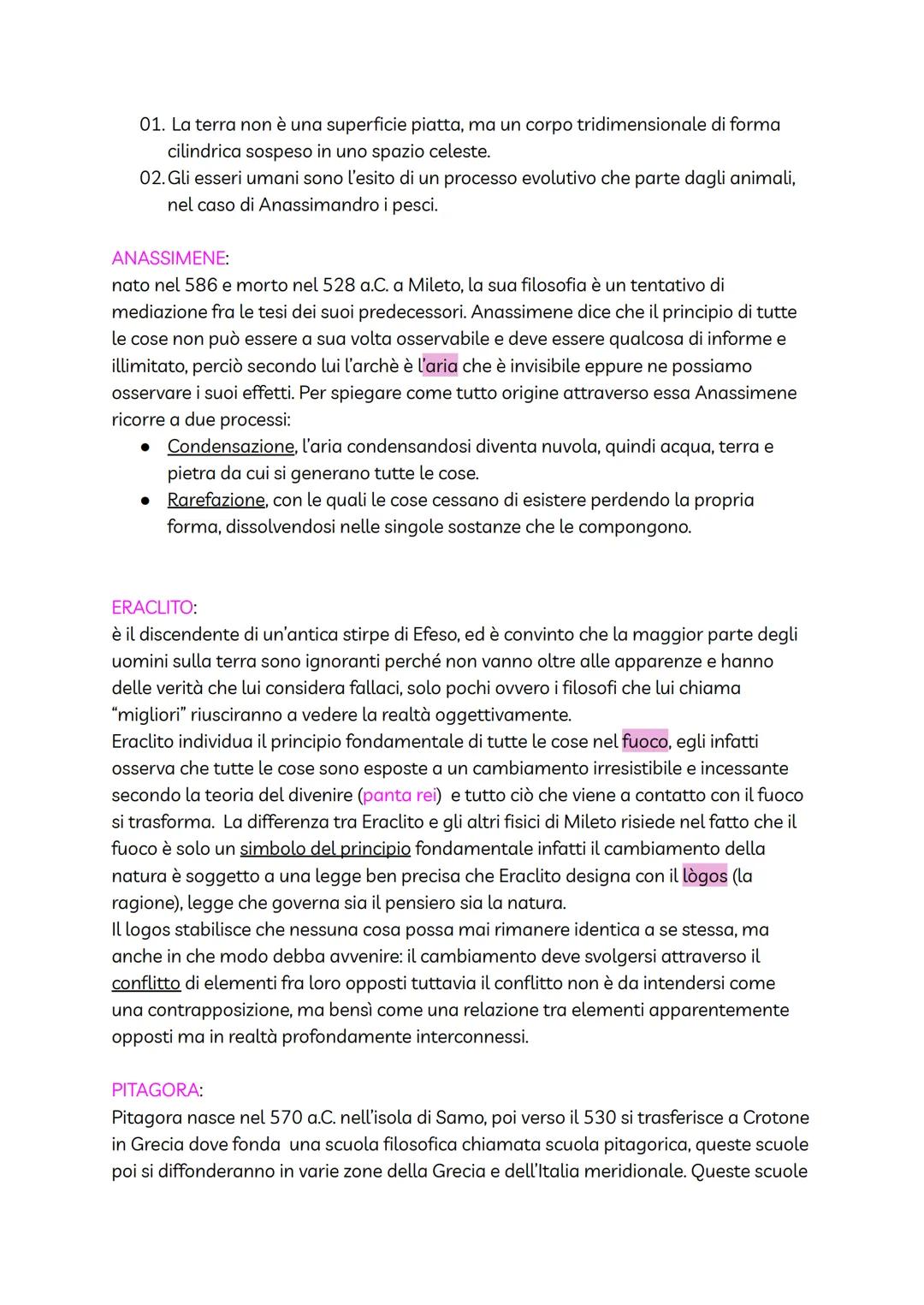 01. La terra non è una superficie piatta, ma un corpo tridimensionale di forma cilindrica sospeso in uno spazio celeste.
02. Gli esseri umani sono l'esito di un processo evolutivo che parte dagli animali, nel caso di Anassimandro i pesci.

ANASSIMENE:
nato nel 586 e morto nel 528 a.C. a Mileto, la sua filosofia è un tentativo di mediazione fra le tesi dei suoi predecessori. Anassimene dice che il principio di tutte le cose non può essere a sua volta osservabile e deve essere qualcosa di informe e illimitato, perciò secondo lui l'archè è l'aria che è invisibile eppure ne possiamo osservare i suoi effetti. Per spiegare come tutto origine attraverso essa Anassimene ricorre a due processi:
● Condensazione, l'aria condensandosi diventa nuvola, quindi acqua, terra e pietra da cui si generano tutte le cose.
● Rarefazione, con le quali le cose cessano di esistere perdendo la propria forma, dissolvendosi nelle singole sostanze che le compongono.

ERACLITO:
è il discendente di un'antica stirpe di Efeso, ed è convinto che la maggior parte degli uomini sulla terra sono ignoranti perché non vanno oltre alle apparenze e hanno delle verità che lui considera fallaci, solo pochi ovvero i filosofi che lui chiama "migliori" riusciranno a vedere la realtà oggettivamente.
Eraclito individua il principio fondamentale di tutte le cose nel fuoco, egli infatti osserva che tutte le cose sono esposte a un cambiamento irresistibile e incessante secondo la teoria del divenire (panta rei) e tutto ciò che viene a contatto con il fuoco si trasforma. La differenza tra Eraclito e gli altri fisici di Mileto risiede nel fatto che il fuoco è solo un simbolo del principio fondamentale infatti il cambiamento della natura è soggetto a una legge ben precisa che Eraclito designa con il lògos (la ragione), legge che governa sia il pensiero sia la natura.
Il logos stabilisce che nessuna cosa possa mai rimanere identica a se stessa, ma anche in che modo debba avvenire: il cambiamento deve svolgersi attraverso il conflitto di elementi fra loro opposti tuttavia il conflitto non è da intendersi come una contrapposizione, ma bensì come una relazione tra elementi apparentemente opposti ma in realtà profondamente interconnessi.

PITAGORA:
Pitagora nasce nel 570 a.C. nell'isola di Samo, poi verso il 530 si trasferisce a Crotone in Grecia dove fonda una scuola filosofica chiamata scuola pitagorica, queste scuole poi si diffonderanno in varie zone della Grecia e dell'Italia meridionale. Queste scuole